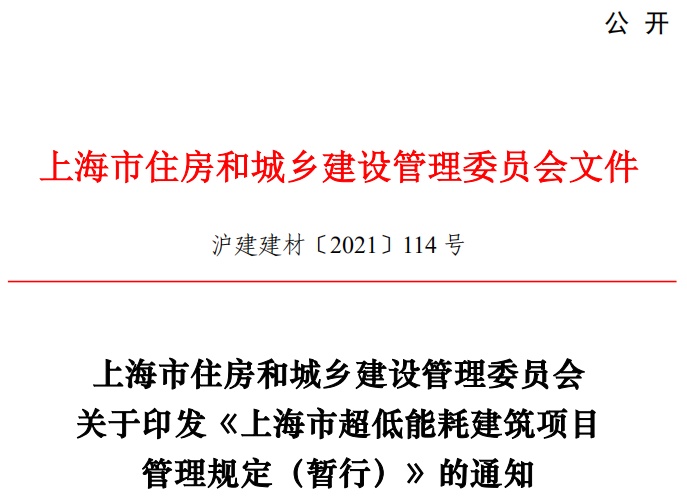 公 开

上海市住房和城乡建设管理委员会文件

沪建建材〔2021〕114 号

上海市住房和城乡建设管理委员会
关于印发《上海市超低能耗建筑项目
管理规定（暂行）》的通知